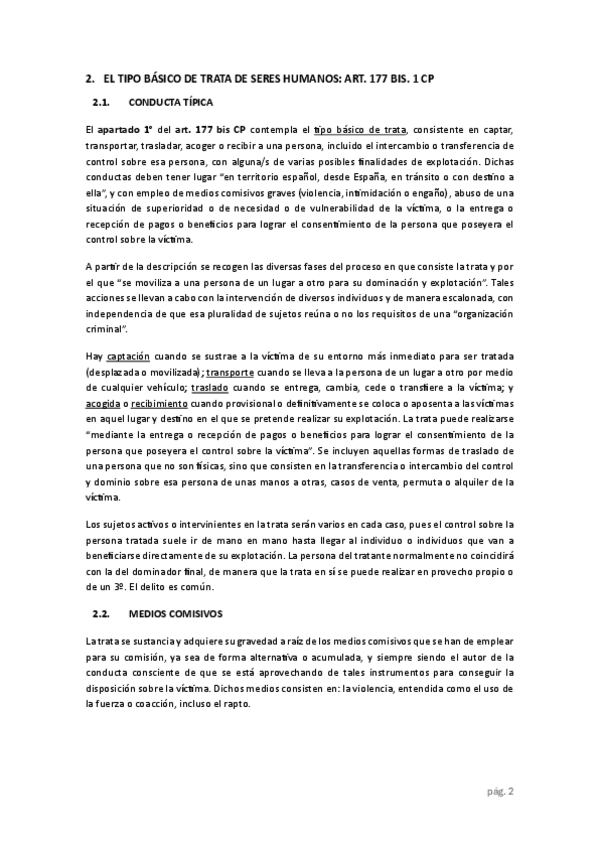 2. EL TIPO BÁSICO DE TRATA DE SERES HUMANOS: ART. 177 BIS. 1 CP

2.1. CONDUCTA TÍPICA

El apartado 1º del art. 177 bis CP contempla el tipo básico de trata, consistente en captar, transportar, trasladar, acoger o recibir a una persona, incluido el intercambio o transferencia de control sobre esa persona, con alguna/s de varias posibles finalidades de explotación. Dichas conductas deben tener lugar "en territorio español, desde España, en tránsito o con destino a ella", y con empleo de medios comisivos graves (violencia, intimidación o engaño), abuso de una situación de superioridad o de necesidad o de vulnerabilidad de la víctima, o la entrega o recepción de pagos o beneficios para lograr el consentimiento de la persona que poseyera el control sobre la víctima.

A partir de la descripción se recogen las diversas fases del proceso en que consiste la trata y por el que "se moviliza a una persona de un lugar a otro para su dominación y explotación". Tales acciones se llevan a cabo con la intervención de diversos individuos y de manera escalonada, con independencia de que esa pluralidad de sujetos reúna o no los requisitos de una "organización criminal".

Hay captación cuando se sustrae a la víctima de su entorno más inmediato para ser tratada (desplazada o movilizada); transporte cuando se lleva a la persona de un lugar a otro por medio de cualquier vehículo; traslado cuando se entrega, cambia, cede o transfiere a la víctima; y acogida o recibimiento cuando provisional o definitivamente se coloca o aposenta a las víctimas en aquel lugar y destino en el que se pretende realizar su explotación. La trata puede realizarse "mediante la entrega o recepción de pagos o beneficios para lograr el consentimiento de la persona que poseyera el control sobre la víctima". Se incluyen aquellas formas de traslado de una persona que no son físicas, sino que consisten en la transferencia o intercambio del control y dominio sobre esa persona de unas manos a otras, casos de venta, permuta o alquiler de la víctima.

Los sujetos activos o intervinientes en la trata serán varios en cada caso, pues el control sobre la persona tratada suele ir de mano en mano hasta llegar al individuo o individuos que van a beneficiarse directamente de su explotación. La persona del tratante normalmente no coincidirá con la del dominador final, de manera que la trata en sí se puede realizar en provecho propio o de un 3º. El delito es común.

2.2. MEDIOS COMISIVOS

La trata se sustancia y adquiere su gravedad a raíz de los medios comisivos que se han de emplear para su comisión, ya sea de forma alternativa o acumulada, y siempre siendo el autor de la conducta consciente de que se está aprovechando de tales instrumentos para conseguir la disposición sobre la víctima. Dichos medios consisten en: la violencia, entendida como el uso de la fuerza o coacción, incluso el rapto.

pág. 2